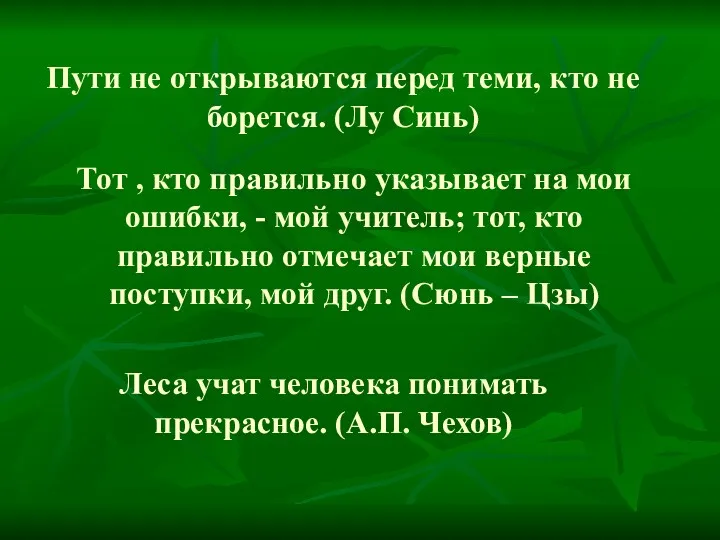 Пути не открываются перед теми, кто не борется. (Лу Синь)

Тот , кто правильно указывает на мои ошибки, - мой учитель; тот, кто правильно отмечает мои верные поступки, мой друг. (Сюнь – Цзы)

Леса учат человека понимать прекрасное. (А.П. Чехов)